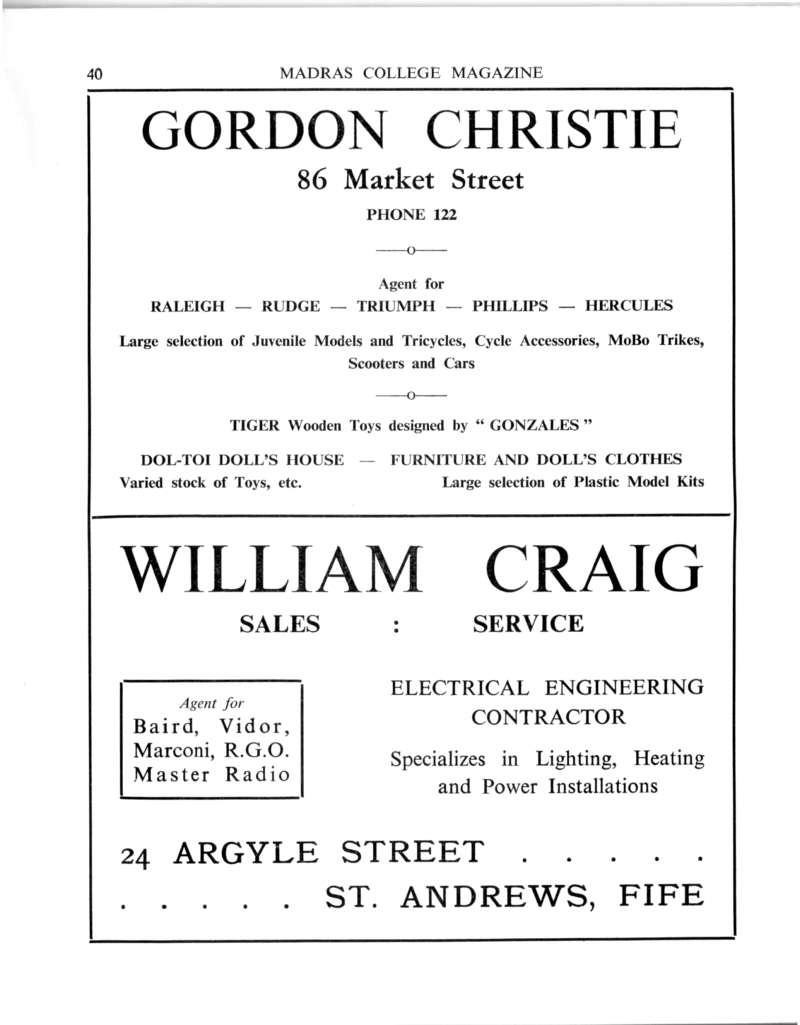 40 MADRAS COLLEGE MAGAZINE

GORDON CHRISTIE

86 Market Street

PHONE 122

——o——

Agent for

RALEIGH — RUDGE — TRIUMPH — PHILLIPS — HERCULES

Large selection of Juvenile Models and Tricycles, Cycle Accessories, MoBo Trikes, Scooters and Cars

——o——

TIGER Wooden Toys designed by " GONZALES "

DOL-TOI DOLL'S HOUSE — FURNITURE AND DOLL'S CLOTHES

Varied stock of Toys, etc. Large selection of Plastic Model Kits

WILLIAM CRAIG

SALES : SERVICE

Agent for
Baird, Vidor,
Marconi, R.G.O.
Master Radio

ELECTRICAL ENGINEERING CONTRACTOR

Specializes in Lighting, Heating and Power Installations

24 ARGYLE STREET . . . . .
. . . . . ST. ANDREWS, FIFE